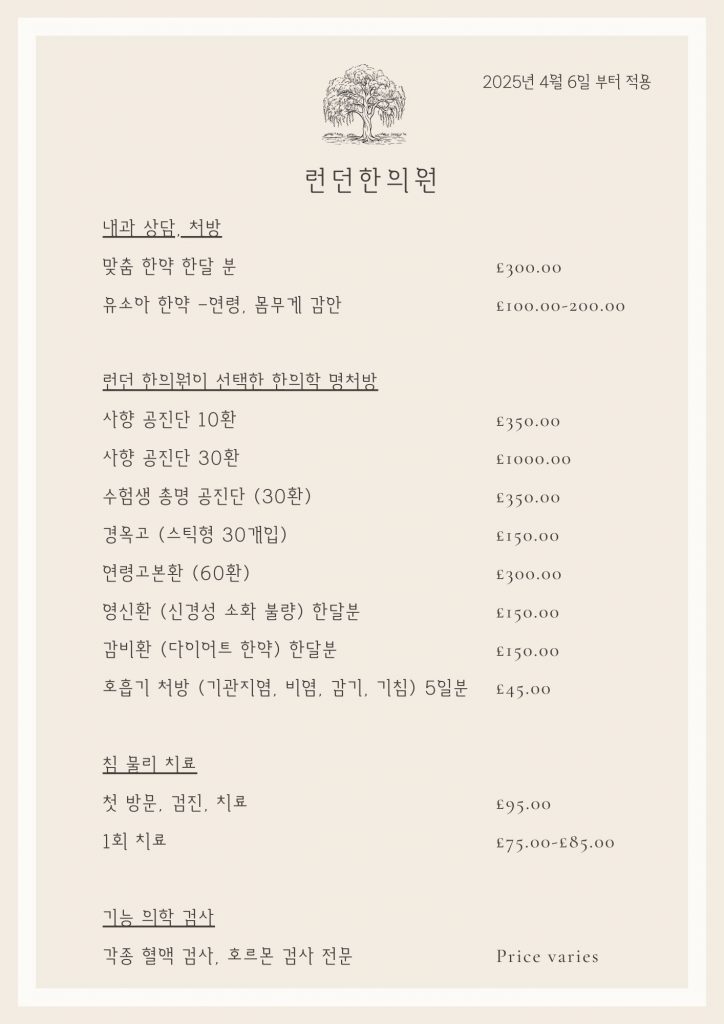 2025년 4월 6일 부터 적용

런던한의원

내과 상담, 처방

맞춤 한약 한달 분 £300.00

유소아 한약 -연령, 몸무게 감안 £100.00-200.00

런던 한의원이 선택한 한의학 명처방

사향 공진단 10환 £350.00

사향 공진단 30환 £1000.00

수험생 총명 공진단 (30환) £350.00

경옥고 (스틱형 30개입) £150.00

연령고본환 (60환) £300.00

영신환 (신경성 소화 불량) 한달분 £150.00

감비환 (다이어트 한약) 한달분 £150.00

호흡기 처방 (기관지염, 비염, 감기, 기침) 5일분 £45.00

침 물리 치료

첫 방문, 검진, 치료 £95.00

1회 치료 £75.00-£85.00

기능 의학 검사

각종 혈액 검사, 호르몬 검사 전문 Price varies